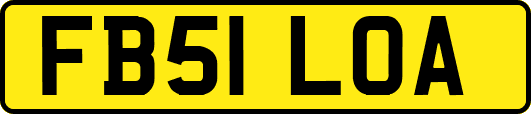 FB51 LOA